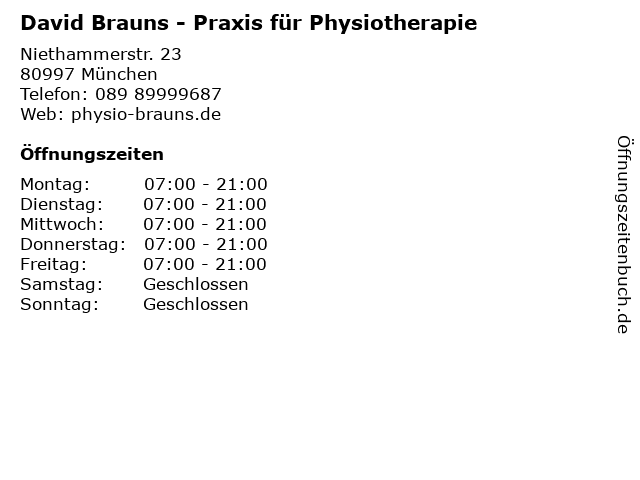 David Brauns - Praxis für Physiotherapie

Niethammerstr. 23
80997 München
Telefon: 089 89999687
Web: physio-brauns.de

Öffnungszeiten

Montag: 07:00 - 21:00
Dienstag: 07:00 - 21:00
Mittwoch: 07:00 - 21:00
Donnerstag: 07:00 - 21:00
Freitag: 07:00 - 21:00
Samstag: Geschlossen
Sonntag: Geschlossen

Öffnungszeitenbuch.de